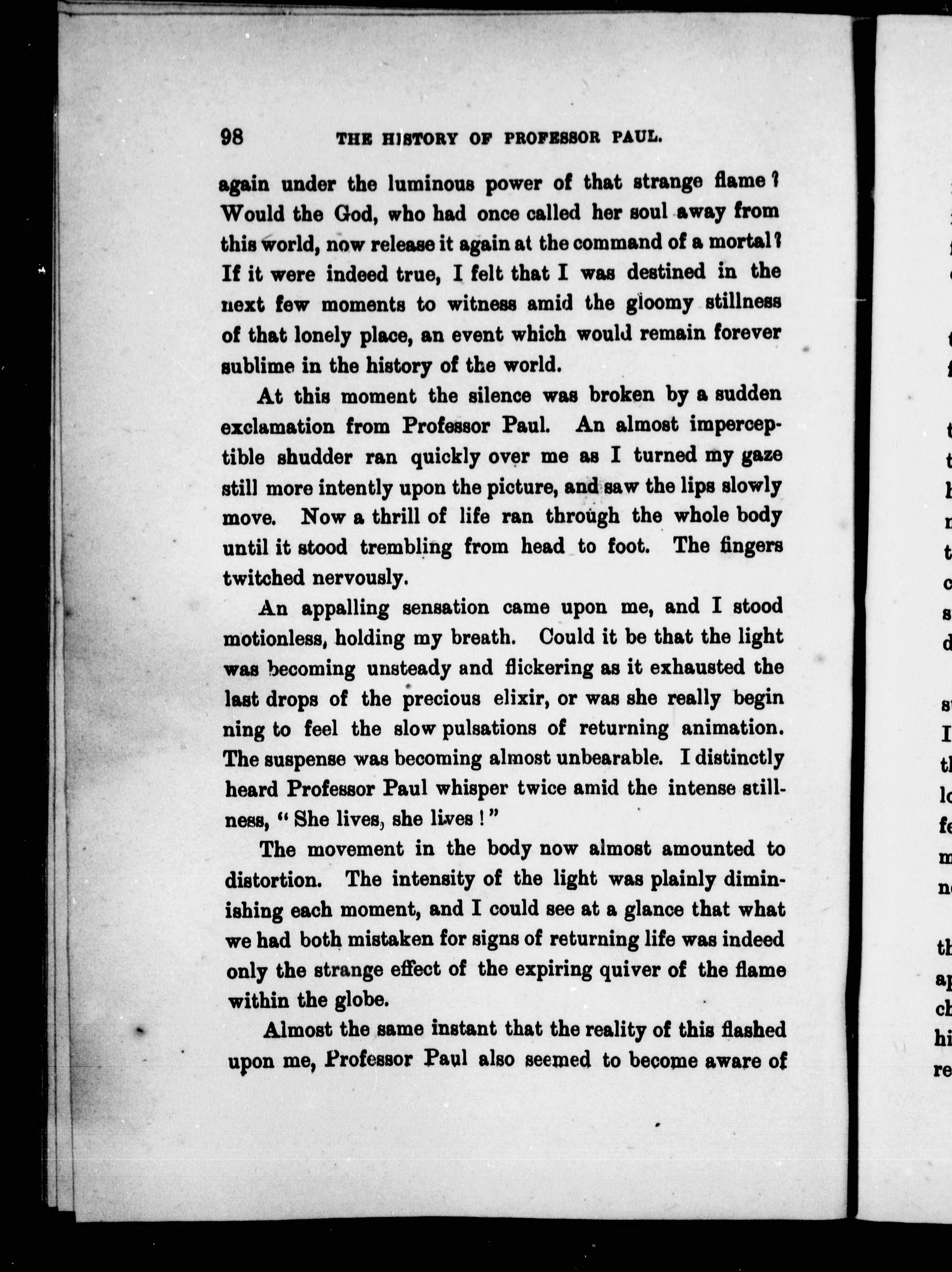 98 THE HISTORY OF PROFESSOR PAUL.

again under the luminous power of that strange flame? Would the God, who had once called her soul away from this world, now release it again at the command of a mortal? If it were indeed true, I felt that I was destined in the next few moments to witness amid the gloomy stillness of that lonely place, an event which would remain forever sublime in the history of the world.

At this moment the silence was broken by a sudden exclamation from Professor Paul. An almost imperceptible shudder ran quickly over me as I turned my gaze still more intently upon the picture, and saw the lips slowly move. Now a thrill of life ran through the whole body until it stood trembling from head to foot. The fingers twitched nervously.

An appalling sensation came upon me, and I stood motionless, holding my breath. Could it be that the light was becoming unsteady and flickering as it exhausted the last drops of the precious elixir, or was she really begin ning to feel the slow pulsations of returning animation. The suspense was becoming almost unbearable. I distinctly heard Professor Paul whisper twice amid the intense stillness, "She lives, she lives!"

The movement in the body now almost amounted to distortion. The intensity of the light was plainly diminishing each moment, and I could see at a glance that what we had both mistaken for signs of returning life was indeed only the strange effect of the expiring quiver of the flame within the globe.

Almost the same instant that the reality of this flashed upon me, Professor Paul also seemed to become aware of